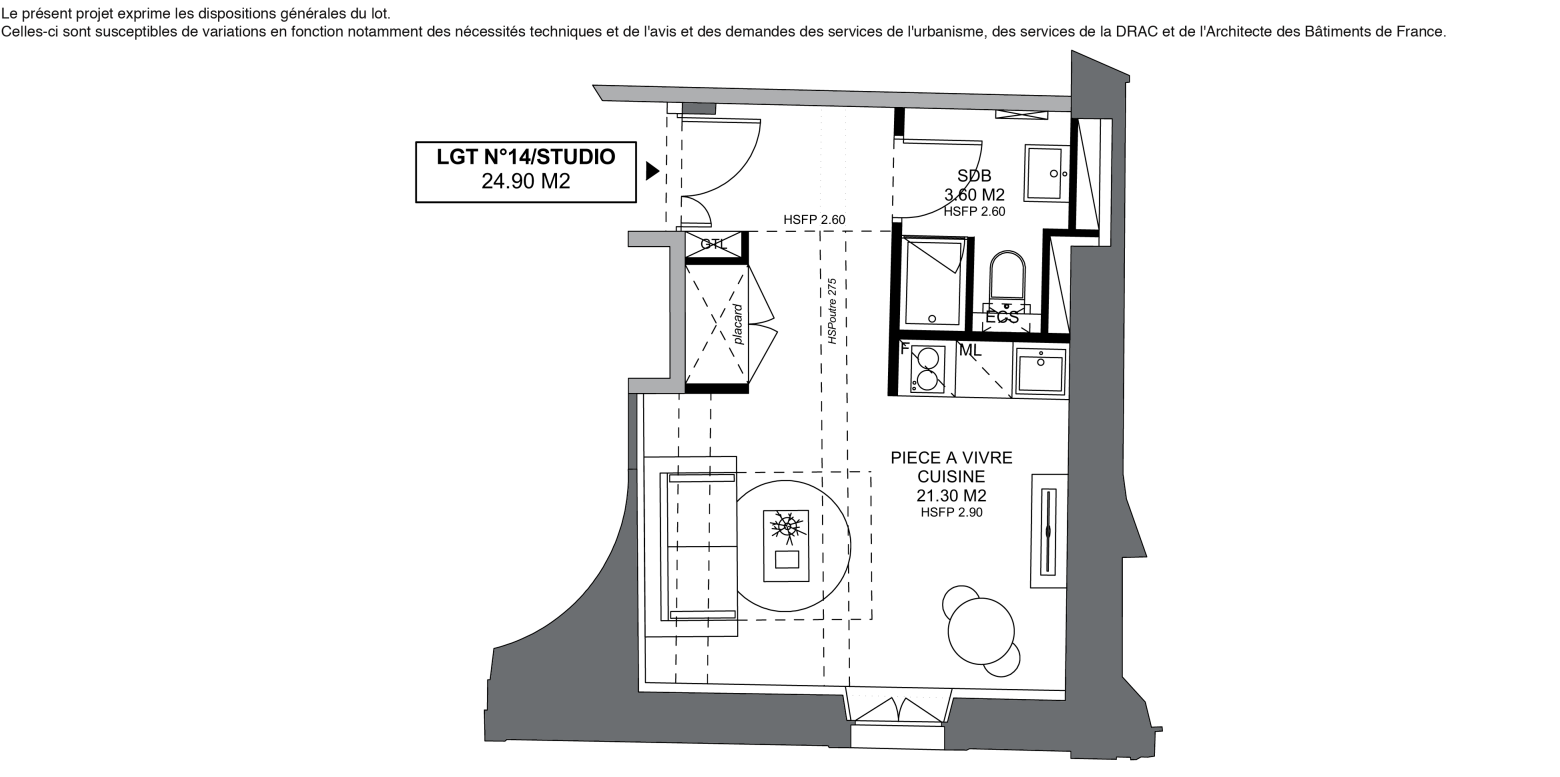 Le présent projet exprime les dispositions générales du lot.
Celles-ci sont susceptibles de variations en fonction notamment des nécessités techniques et de l'avis et des demandes des services de l'urbanisme, des services de la DRAC et de l'Architecte des Bâtiments de France.

LGT N°14/STUDIO
24.90 M2

SDB
3.60 M2
HSFP 2.60

HSFP 2.60

GTL

placard

HSPoutre 275

ECS

F

ML

PIECE A VIVRE
CUISINE
21.30 M2
HSFP 2.90